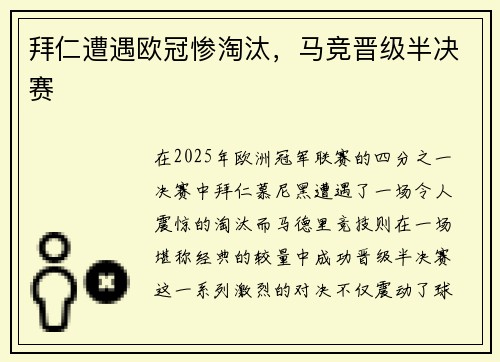 拜仁遭遇欧冠惨淘汰，马竞晋级半决赛

在2025年欧洲冠军联赛的四分之一决赛中拜仁慕尼黑遭遇了一场令人震惊的淘汰而马德里竞技则在一场堪称经典的较量中成功晋级半决赛这一系列激烈的对决不仅震动了球